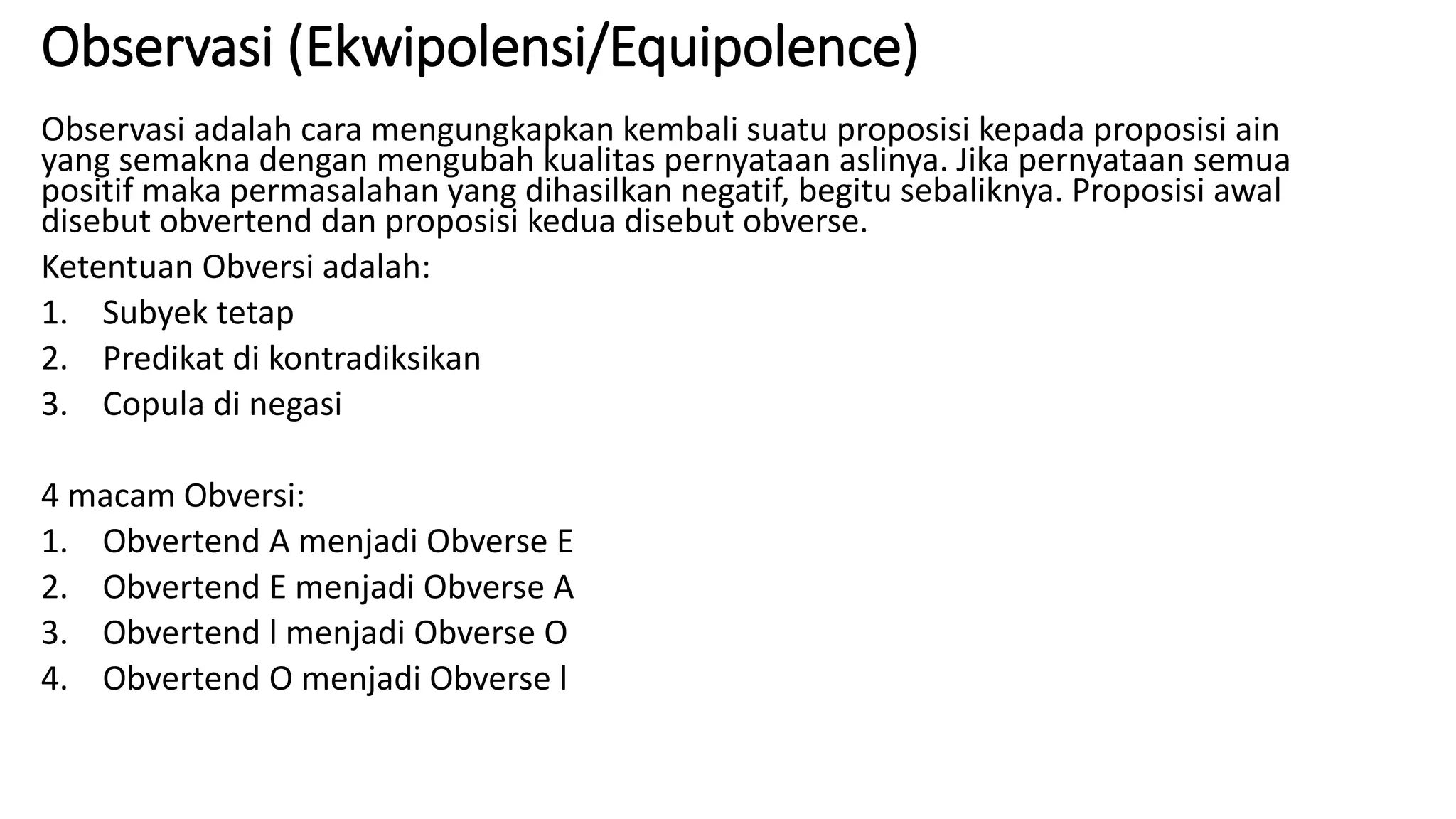 Observasi (Ekwipolensi/Equipolence)

Observasi adalah cara mengungkapkan kembali suatu proposisi kepada proposisi ain yang semakna dengan mengubah kualitas pernyataan aslinya. Jika pernyataan semua positif maka permasalahan yang dihasilkan negatif, begitu sebaliknya. Proposisi awal disebut obvertend dan proposisi kedua disebut obverse.

Ketentuan Obversi adalah:

1. Subyek tetap
2. Predikat di kontradiksikan
3. Copula di negasi

4 macam Obversi:

1. Obvertend A menjadi Obverse E
2. Obvertend E menjadi Obverse A
3. Obvertend l menjadi Obverse O
4. Obvertend O menjadi Obverse l